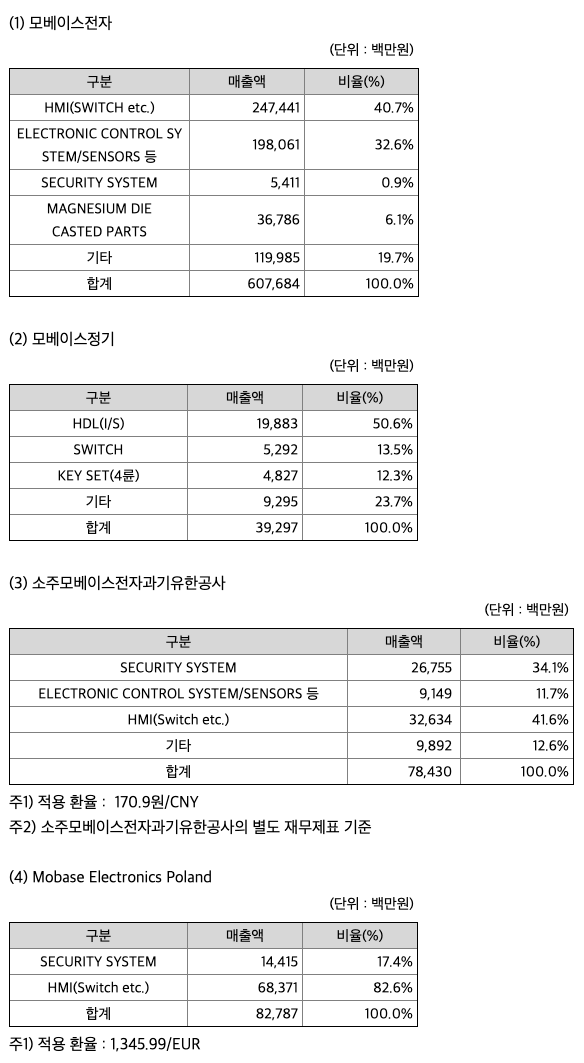 (1) 모베이스전자

(단위 : 백만원)

| 구분 | 매출액 | 비율(%) |
|---|---|---|
| HMI(SWITCH etc.) | 247,441 | 40.7% |
| ELECTRONIC CONTROL SYSTEM/SENSORS 등 | 198,061 | 32.6% |
| SECURITY SYSTEM | 5,411 | 0.9% |
| MAGNESIUM DIE CASTED PARTS | 36,786 | 6.1% |
| 기타 | 119,985 | 19.7% |
| 합계 | 607,684 | 100.0% |

(2) 모베이스정기

(단위 : 백만원)

| 구분 | 매출액 | 비율(%) |
|---|---|---|
| HDL(I/S) | 19,883 | 50.6% |
| SWITCH | 5,292 | 13.5% |
| KEY SET(4륜) | 4,827 | 12.3% |
| 기타 | 9,295 | 23.7% |
| 합계 | 39,297 | 100.0% |

(3) 소주모베이스전자과기유한공사

(단위 : 백만원)

| 구분 | 매출액 | 비율(%) |
|---|---|---|
| SECURITY SYSTEM | 26,755 | 34.1% |
| ELECTRONIC CONTROL SYSTEM/SENSORS 등 | 9,149 | 11.7% |
| HMI(Switch etc.) | 32,634 | 41.6% |
| 기타 | 9,892 | 12.6% |
| 합계 | 78,430 | 100.0% |

주1) 적용 환율 : 170.9원/CNY
주2) 소주모베이스전자과기유한공사의 별도 재무제표 기준

(4) Mobase Electronics Poland

(단위 : 백만원)

| 구분 | 매출액 | 비율(%) |
|---|---|---|
| SECURITY SYSTEM | 14,415 | 17.4% |
| HMI(Switch etc.) | 68,371 | 82.6% |
| 합계 | 82,787 | 100.0% |

주1) 적용 환율 : 1,345.99/EUR